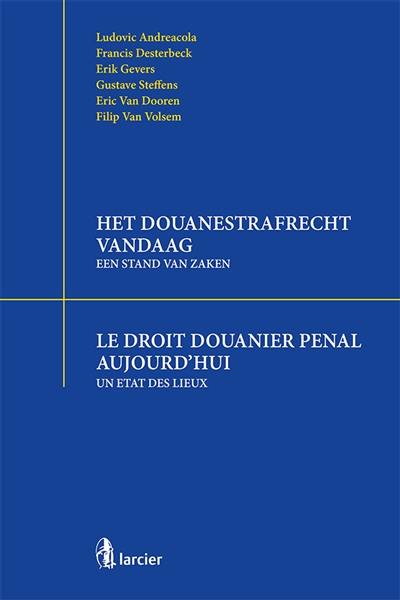 Ludovic Andreacola
Francis Desterbeck
Erik Gevers
Gustave Steffens
Eric Van Dooren
Filip Van Volsem

HET DOUANESTRAFRECHT VANDAAG
EEN STAND VAN ZAKEN

LE DROIT DOUANIER PENAL AUJOURD'HUI
UN ETAT DES LIEUX

larcier